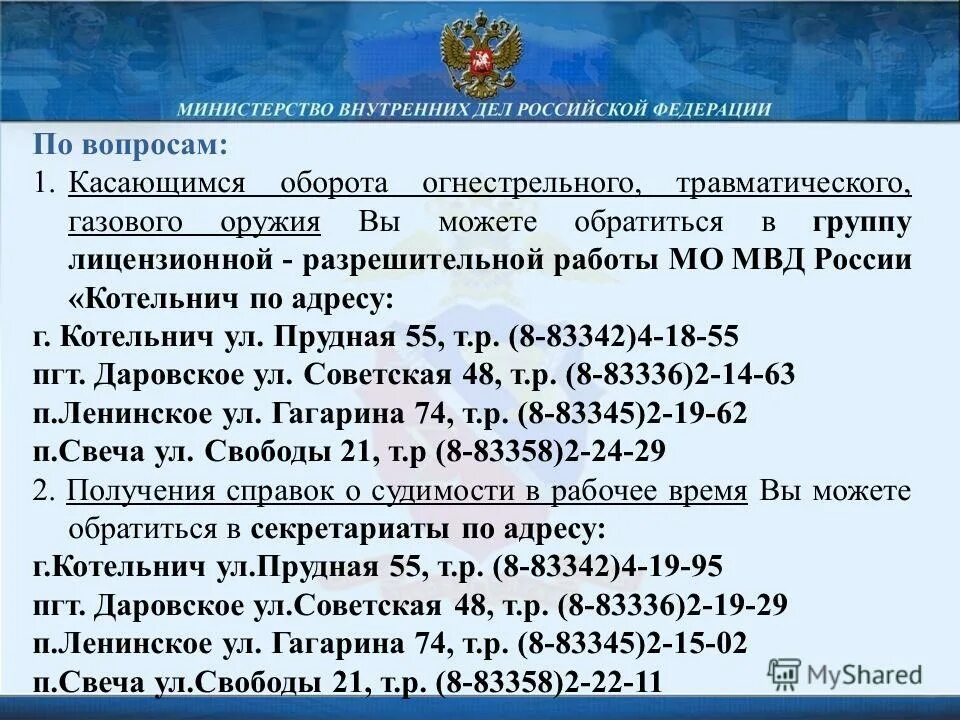 МИНИСТЕРСТВО ВНУТРЕННИХ ДЕЛ РОССИЙСКОЙ ФЕДЕРАЦИИ

По вопросам:

1. Касающимся оборота огнестрельного, травматического, газового оружия Вы можете обратиться в группу лицензионной - разрешительной работы МО МВД России «Котельнич по адресу:

г. Котельнич ул. Прудная 55, т.р. (8-83342)4-18-55

пгт. Даровское ул. Советская 48, т.р. (8-83336)2-14-63

п.Ленинское ул. Гагарина 74, т.р. (8-83345)2-19-62

п.Свеча ул. Свободы 21, т.р (8-83358)2-24-29

2. Получения справок о судимости в рабочее время Вы можете обратиться в секретариаты по адресу:

г.Котельнич ул.Прудная 55, т.р. (8-83342)4-19-95

пгт. Даровское ул.Советская 48, т.р. (8-83336)2-19-29

п.Ленинское ул. Гагарина 74, т.р. (8-83345)2-15-02

п.Свеча ул.Свободы 21, т.р. (8-83358)2-22-11

MyShared